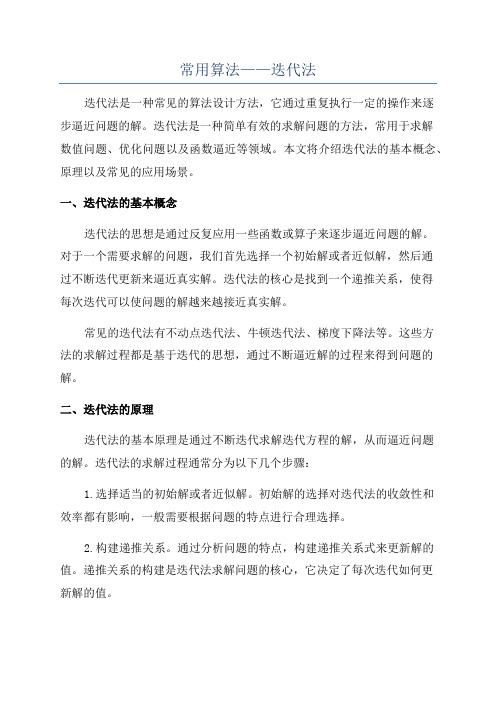 常用算法——迭代法

迭代法是一种常见的算法设计方法，它通过重复执行一定的操作来逐步逼近问题的解。迭代法是一种简单有效的求解问题的方法，常用于求解数值问题、优化问题以及函数逼近等领域。本文将介绍迭代法的基本概念、原理以及常见的应用场景。

一、迭代法的基本概念

迭代法的思想是通过反复应用一些函数或算子来逐步逼近问题的解。对于一个需要求解的问题，我们首先选择一个初始解或者近似解，然后通过不断迭代更新来逼近真实解。迭代法的核心是找到一个递推关系，使得每次迭代可以使问题的解越来越接近真实解。

常见的迭代法有不动点迭代法、牛顿迭代法、梯度下降法等。这些方法的求解过程都是基于迭代的思想，通过不断逼近解的过程来得到问题的解。

二、迭代法的原理

迭代法的基本原理是通过不断迭代求解迭代方程的解，从而逼近问题的解。迭代法的求解过程通常分为以下几个步骤：

1.选择适当的初始解或者近似解。初始解的选择对迭代法的收敛性和效率都有影响，一般需要根据问题的特点进行合理选择。

2.构建递推关系。通过分析问题的特点，构建递推关系式来更新解的值。递推关系的构建是迭代法求解问题的核心，它决定了每次迭代如何更新解的值。